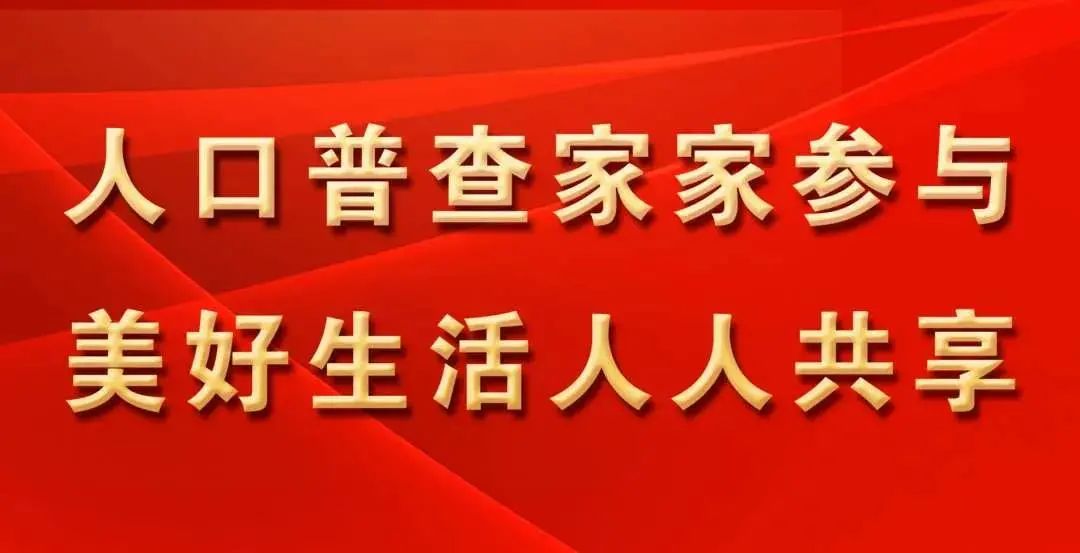 人口普查家家参与
美好生活人人共享